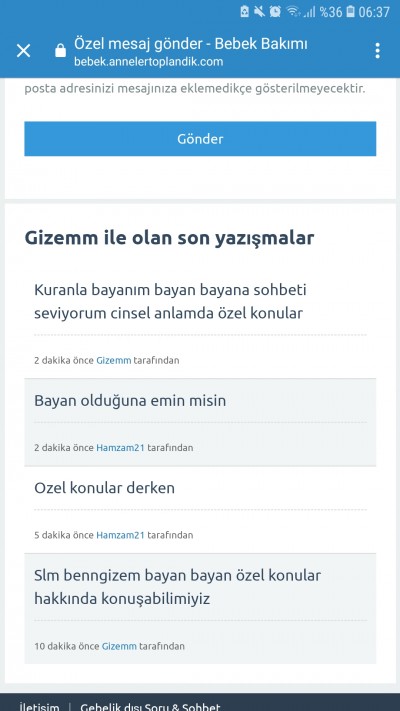 %36 06:37

Özel mesaj gönder - Bebek Bakımı
bebek.annelertoplandik.com

posta adresinizi mesajınıza eklemedikçe gösterilmeyecektir.

Gönder

Gizemm ile olan son yazışmalar

Kuranla bayanım bayan bayana sohbeti seviyorum cinsel anlamda özel konular

2 dakika önce Gizemm tarafından

Bayan olduğuna emin misin

2 dakika önce Hamzam21 tarafından

Ozel konular derken

5 dakika önce Hamzam21 tarafından

Slm benngizem bayan bayan özel konular hakkında konuşabilimiyiz

10 dakika önce Gizemm tarafından

İletişim | Gebelik dışı Soru & Sohbet